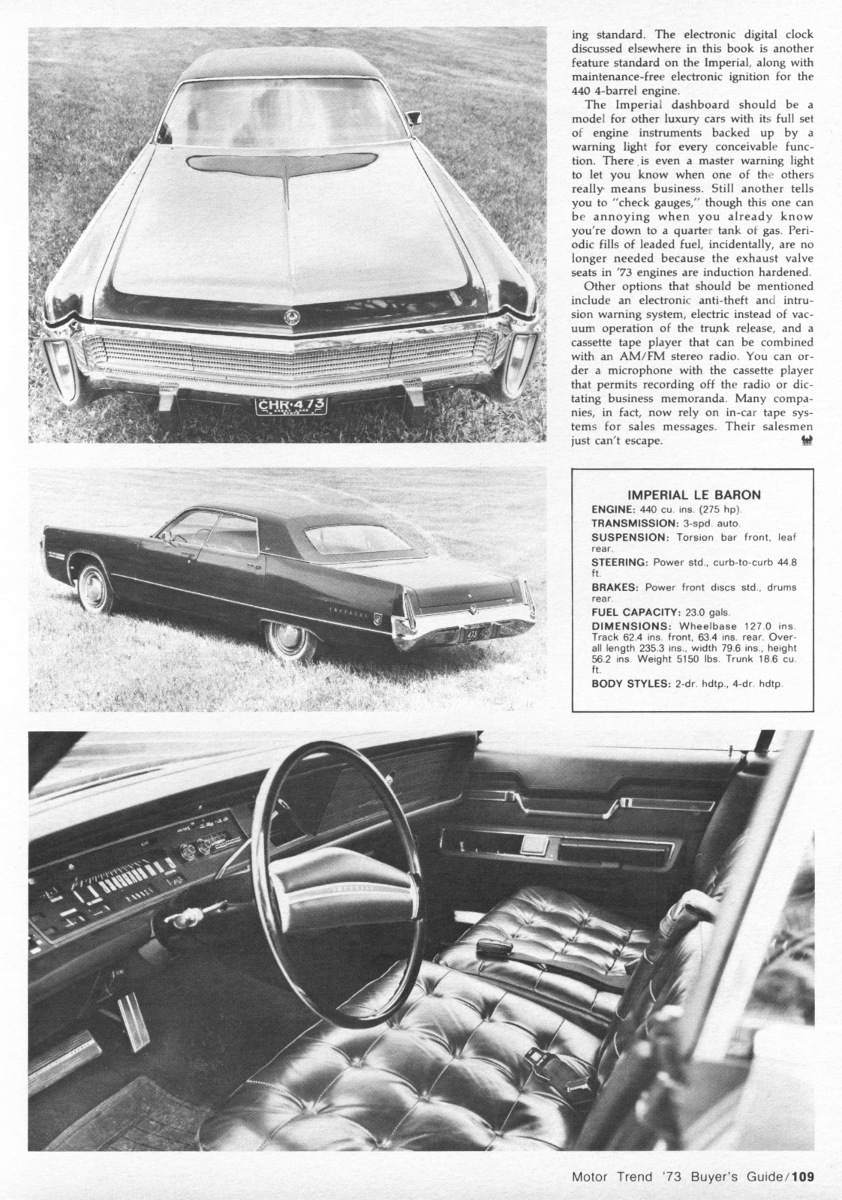 CHR·473

ing standard. The electronic digital clock discussed elsewhere in this book is another feature standard on the Imperial, along with maintenance-free electronic ignition for the 440 4-barrel engine.

The Imperial dashboard should be a model for other luxury cars with its full set of engine instruments backed up by a warning light for every conceivable function. There is even a master warning light to let you know when one of the others really means business. Still another tells you to "check gauges," though this one can be annoying when you already know you're down to a quarter tank of gas. Periodic fills of leaded fuel, incidentally, are no longer needed because the exhaust valve seats in '73 engines are induction hardened.

Other options that should be mentioned include an electronic anti-theft and intrusion warning system, electric instead of vacuum operation of the trunk release, and a cassette tape player that can be combined with an AM/FM stereo radio. You can order a microphone with the cassette player that permits recording off the radio or dictating business memoranda. Many companies, in fact, now rely on in-car tape systems for sales messages. Their salesmen just can't escape.

IMPERIAL LE BARON
ENGINE: 440 cu. ins. (275 hp).
TRANSMISSION: 3-spd. auto.
SUSPENSION: Torsion bar front, leaf rear.
STEERING: Power std., curb-to-curb 44.8 ft.
BRAKES: Power front discs std., drums rear.
FUEL CAPACITY: 23.0 gals.
DIMENSIONS: Wheelbase 127.0 ins. Track 62.4 ins. front, 63.4 ins. rear. Overall length 235.3 ins., width 79.6 ins., height 56.2 ins. Weight 5150 lbs. Trunk 18.6 cu. ft.
BODY STYLES: 2-dr. hdtp., 4-dr. hdtp.

Motor Trend '73 Buyer's Guide/109